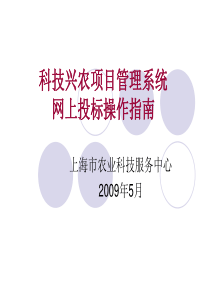 科技兴农项目管理系统
网上投标操作指南

上海市农业科技服务中心
2009年5月